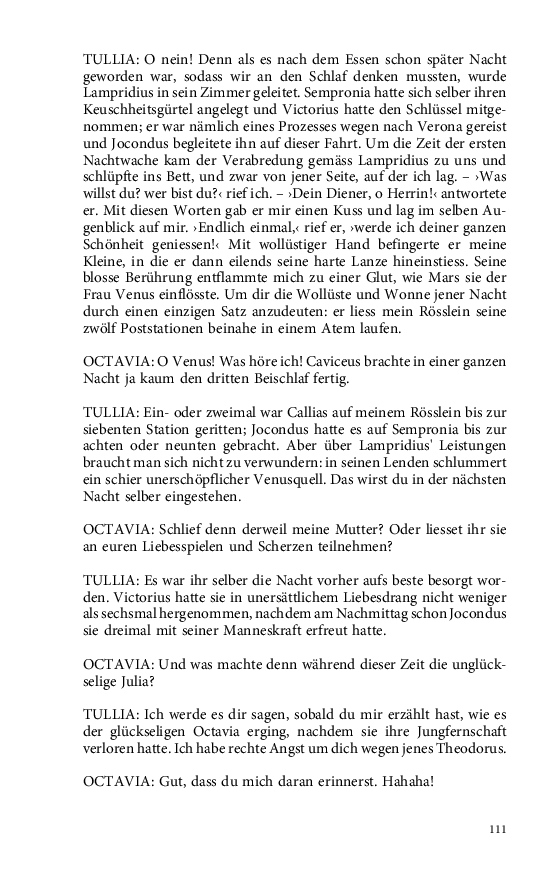 TULLIA: O nein! Denn als es nach dem Essen schon später Nacht geworden war, sodass wir an den Schlaf denken mussten, wurde Lampridius in sein Zimmer geleitet. Sempronia hatte sich selber ihren Keuschheitsgürtel angelegt und Victorius hatte den Schlüssel mitgenommen; er war nämlich eines Prozesses wegen nach Verona gereist und Jocondus begleitete ihn auf dieser Fahrt. Um die Zeit der ersten Nachtwache kam der Verabredung gemäss Lampridius zu uns und schlüpfte ins Bett, und zwar von jener Seite, auf der ich lag. – ›Was willst du? wer bist du?‹ rief ich. – ›Dein Diener, o Herrin!‹ antwortete er. Mit diesen Worten gab er mir einen Kuss und lag im selben Augenblick auf mir. ›Endlich einmal,‹ rief er, ›werde ich deiner ganzen Schönheit geniessen!‹ Mit wollüstiger Hand befingerte er meine Kleine, in die er dann eilends seine harte Lanze hineinstiess. Seine blosse Berührung entflammte mich zu einer Glut, wie Mars sie der Frau Venus einflösste. Um dir die Wollüste und Wonne jener Nacht durch einen einzigen Satz anzudeuten: er liess mein Rösslein seine zwölf Poststationen beinahe in einem Atem laufen.

OCTAVIA: O Venus! Was höre ich! Caviceus brachte in einer ganzen Nacht ja kaum den dritten Beischlaf fertig.

TULLIA: Ein- oder zweimal war Callias auf meinem Rösslein bis zur siebenten Station geritten; Jocondus hatte es auf Sempronia bis zur achten oder neunten gebracht. Aber über Lampridius' Leistungen braucht man sich nicht zu verwundern: in seinen Lenden schlummert ein schier unerschöpflicher Venusquell. Das wirst du in der nächsten Nacht selber eingestehen.

OCTAVIA: Schlief denn derweil meine Mutter? Oder liesset ihr sie an euren Liebesspielen und Scherzen teilnehmen?

TULLIA: Es war ihr selber die Nacht vorher aufs beste besorgt worden. Victorius hatte sie in unersättlichem Liebesdrang nicht weniger als sechsmal hergenommen, nachdem am Nachmittag schon Jocondus sie dreimal mit seiner Manneskraft erfreut hatte.

OCTAVIA: Und was machte denn während dieser Zeit die unglückselige Julia?

TULLIA: Ich werde es dir sagen, sobald du mir erzählt hast, wie es der glückseligen Octavia erging, nachdem sie ihre Jungfernschaft verloren hatte. Ich habe rechte Angst um dich wegen jenes Theodorus.

OCTAVIA: Gut, dass du mich daran erinnerst. Hahaha!

111